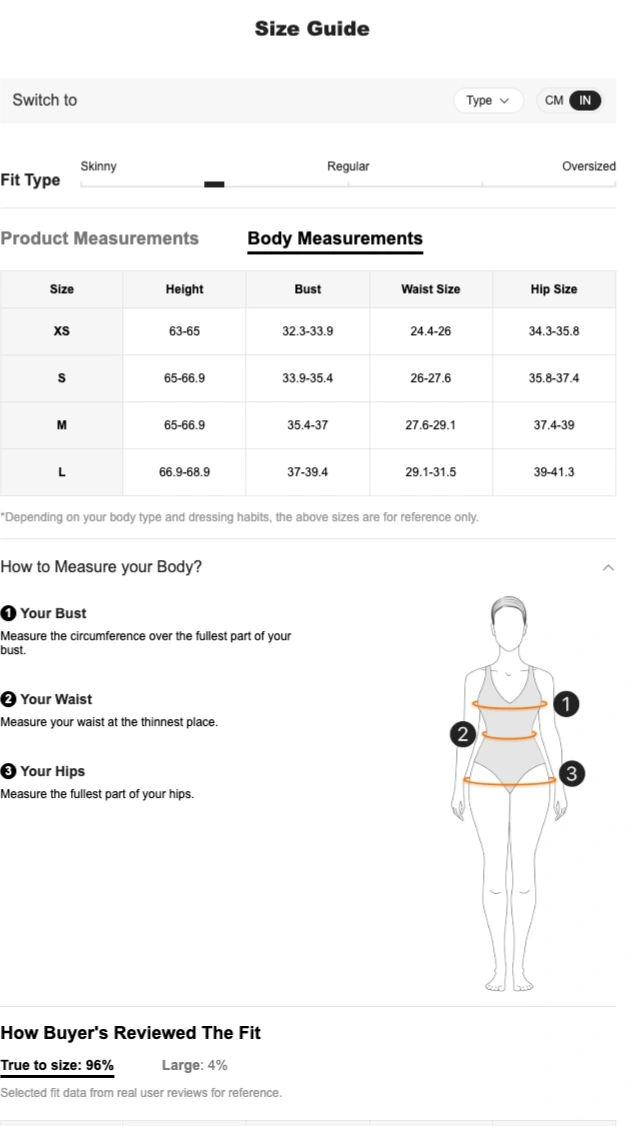 Size Guide

Switch to

Type

CM IN

Fit Type

Skinny

Regular

Oversized

Product Measurements

Body Measurements

| Size | Height | Bust | Waist Size | Hip Size |
|---|---|---|---|---|
| XS | 63-65 | 32.3-33.9 | 24.4-26 | 34.3-35.8 |
| S | 65-66.9 | 33.9-35.4 | 26-27.6 | 35.8-37.4 |
| M | 65-66.9 | 35.4-37 | 27.6-29.1 | 37.4-39 |
| L | 66.9-68.9 | 37-39.4 | 29.1-31.5 | 39-41.3 |

*Depending on your body type and dressing habits, the above sizes are for reference only.

How to Measure your Body?

1 Your Bust
Measure the circumference over the fullest part of your bust.

2 Your Waist
Measure your waist at the thinnest place.

3 Your Hips
Measure the fullest part of your hips.

1
2
3

How Buyer's Reviewed The Fit

True to size: 96%

Large: 4%

Selected fit data from real user reviews for reference.